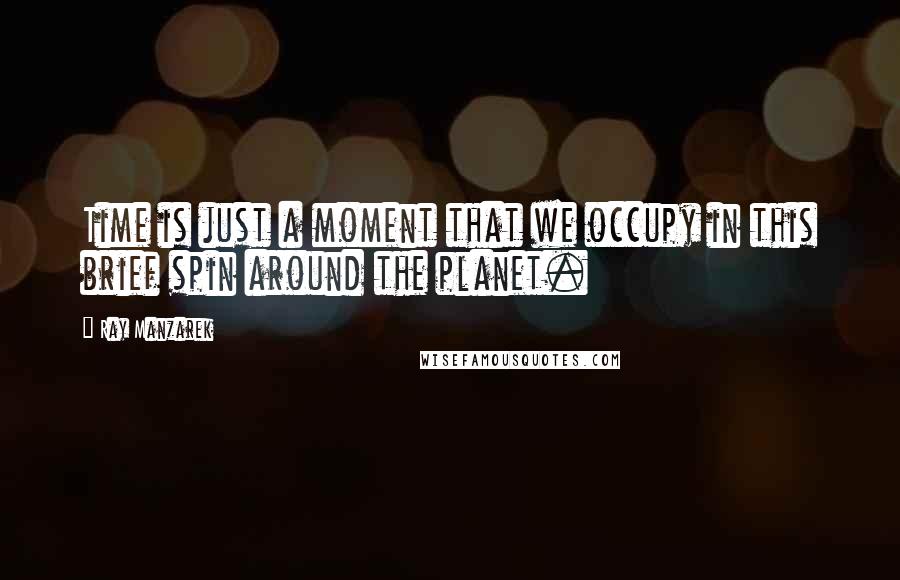 Time is just a moment that we occupy in this brief spin around the planet.

Ray Manzarek

WISEFAMOUSQUOTES.COM